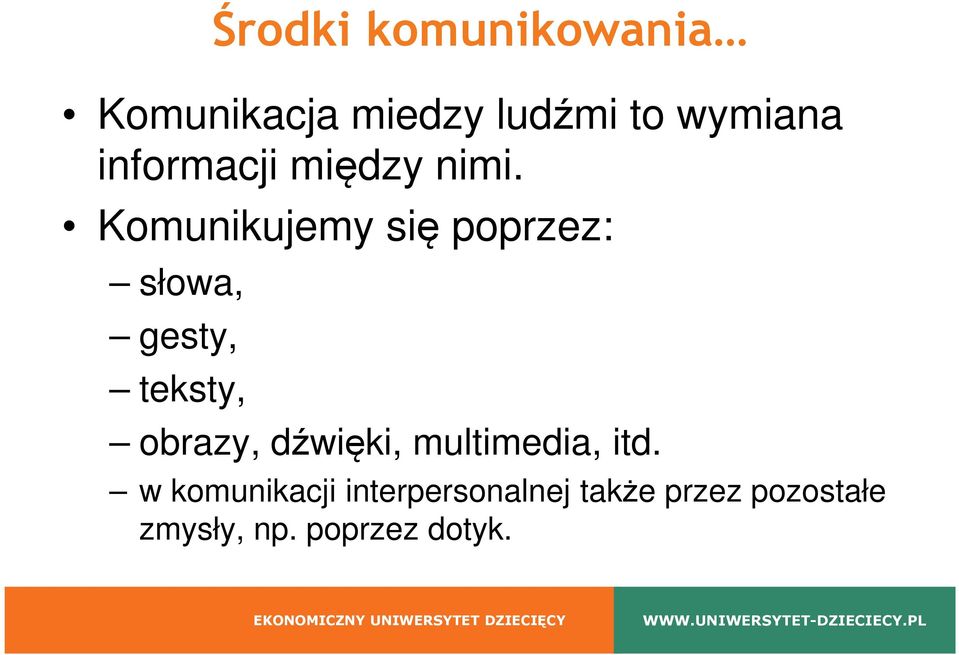 Środki komunikowania…

• Komunikacja miedzy ludźmi to wymiana informacji między nimi.

• Komunikujemy się poprzez:

– słowa,

– gesty,

– teksty,

– obrazy, dźwięki, multimedia, itd.

– w komunikacji interpersonalnej także przez pozostałe zmysły, np. poprzez dotyk.

EKONOMICZNY UNIWERSYTET DZIECIĘCY WWW.UNIWERSYTET-DZIECIECY.PL